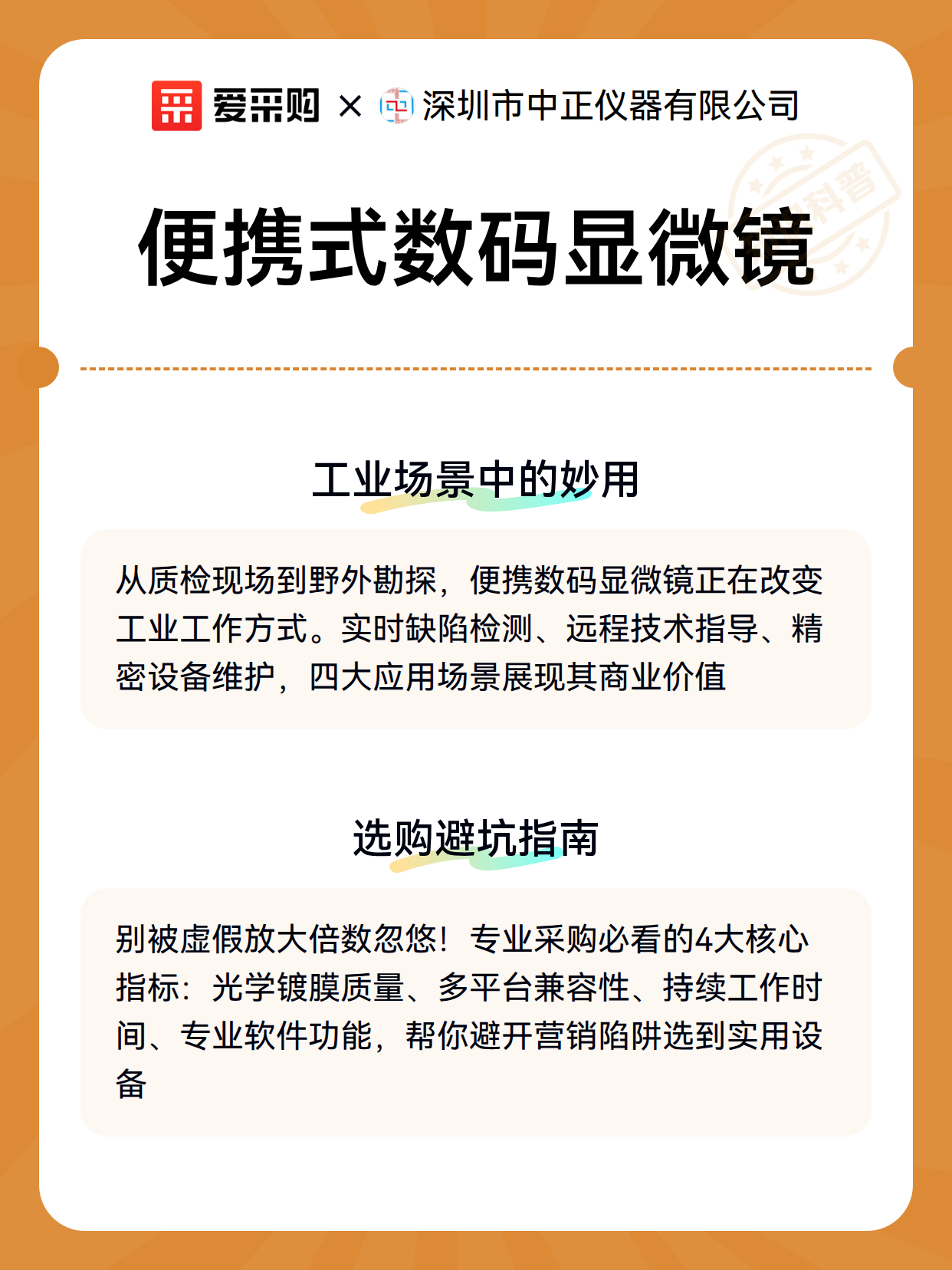 爱采购 × 深圳市中正仪器有限公司

科普

便携式数码显微镜

工业场景中的妙用

从质检现场到野外勘探，便携数码显微镜正在改变工业工作方式。实时缺陷检测、远程技术指导、精密设备维护，四大应用场景展现其商业价值

选购避坑指南

别被虚假放大倍数忽悠！专业采购必看的4大核心指标：光学镀膜质量、多平台兼容性、持续工作时间、专业软件功能，帮你避开营销陷阱选到实用设备